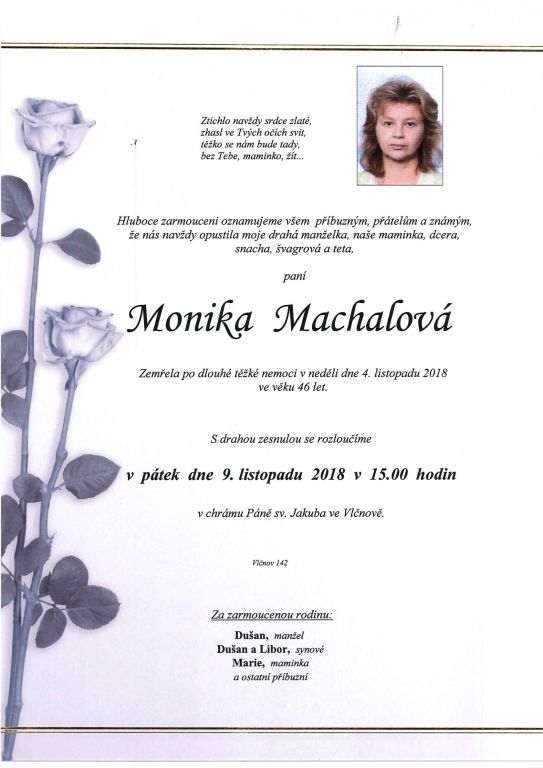 Ztichlo navždy srdce zlaté,
zhasl ve Tvých očích svit,
těžko se nám bude tady,
bez Tebe, maminko, žít...

Hluboce zarmouceni oznamujeme všem příbuzným, přátelům a známým, že nás navždy opustila moje drahá manželka, naše maminka, dcera, snacha, švagrová a teta,

paní

Monika Machalová

Zemřela po dlouhé těžké nemoci v neděli dne 4. listopadu 2018 ve věku 46 let.

S drahou zesnulou se rozloučíme

v pátek dne 9. listopadu 2018 v 15.00 hodin

v chrámu Páně sv. Jakuba ve Vlčnově.

Vlčnov 142

Za zarmoucenou rodinu:

Dušan, manžel
Dušan a Libor, synové
Marie, maminka
a ostatní příbuzní